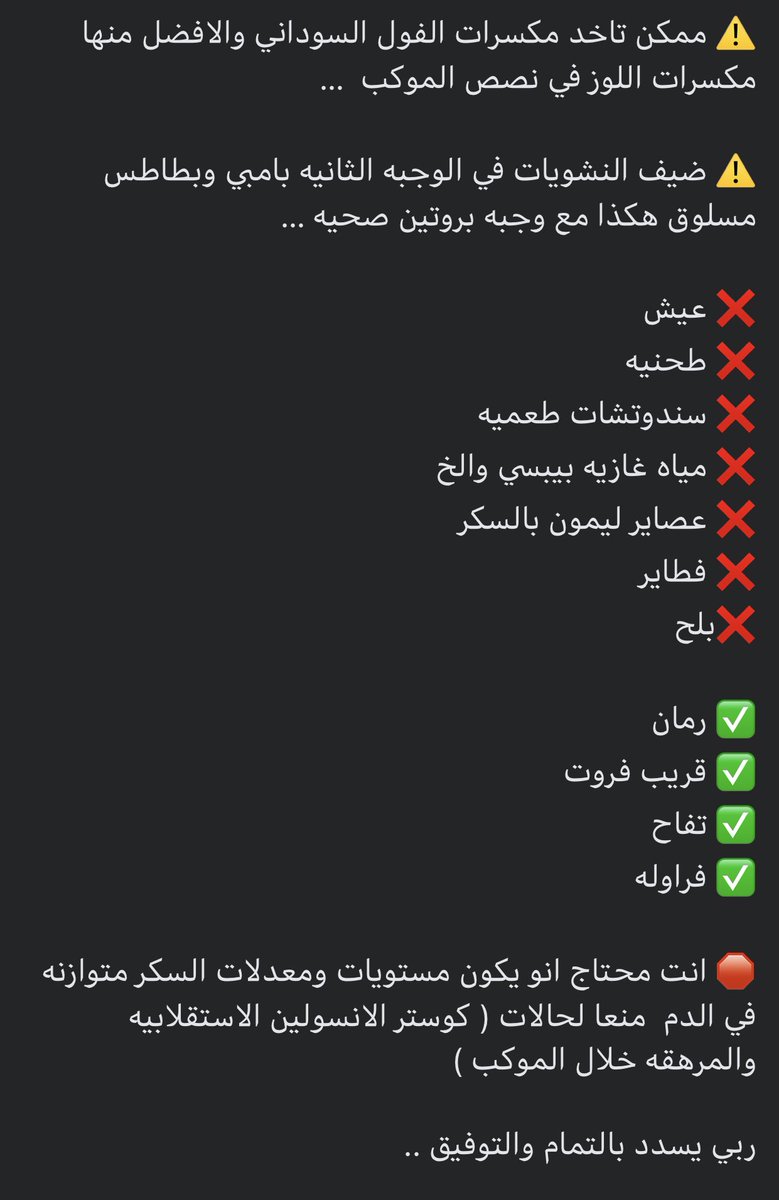 ⚠️ ممكن تاخد مكسرات الفول السوداني والافضل منها مكسرات اللوز في نصص الموكب ...

⚠️ ضيف النشويات في الوجبه الثانيه بامبي وبطاطس مسلوق هكذا مع وجبه بروتين صحيه ...

❌ عيش
❌ طحنيه
❌ سندوتشات طعميه
❌ مياه غازيه بيبسي والخ
❌ عصاير ليمون بالسكر
❌ فطاير
❌بلح

✅ رمان
✅ قريب فروت
✅ تفاح
✅ فراوله

🛑 انت محتاج انو يكون مستويات ومعدلات السكر متوازنه في الدم منعا لحالات ( كوستر الانسولين الاستقلابيه والمرهقه خلال الموكب )

ربي يسدد بالتمام والتوفيق ..